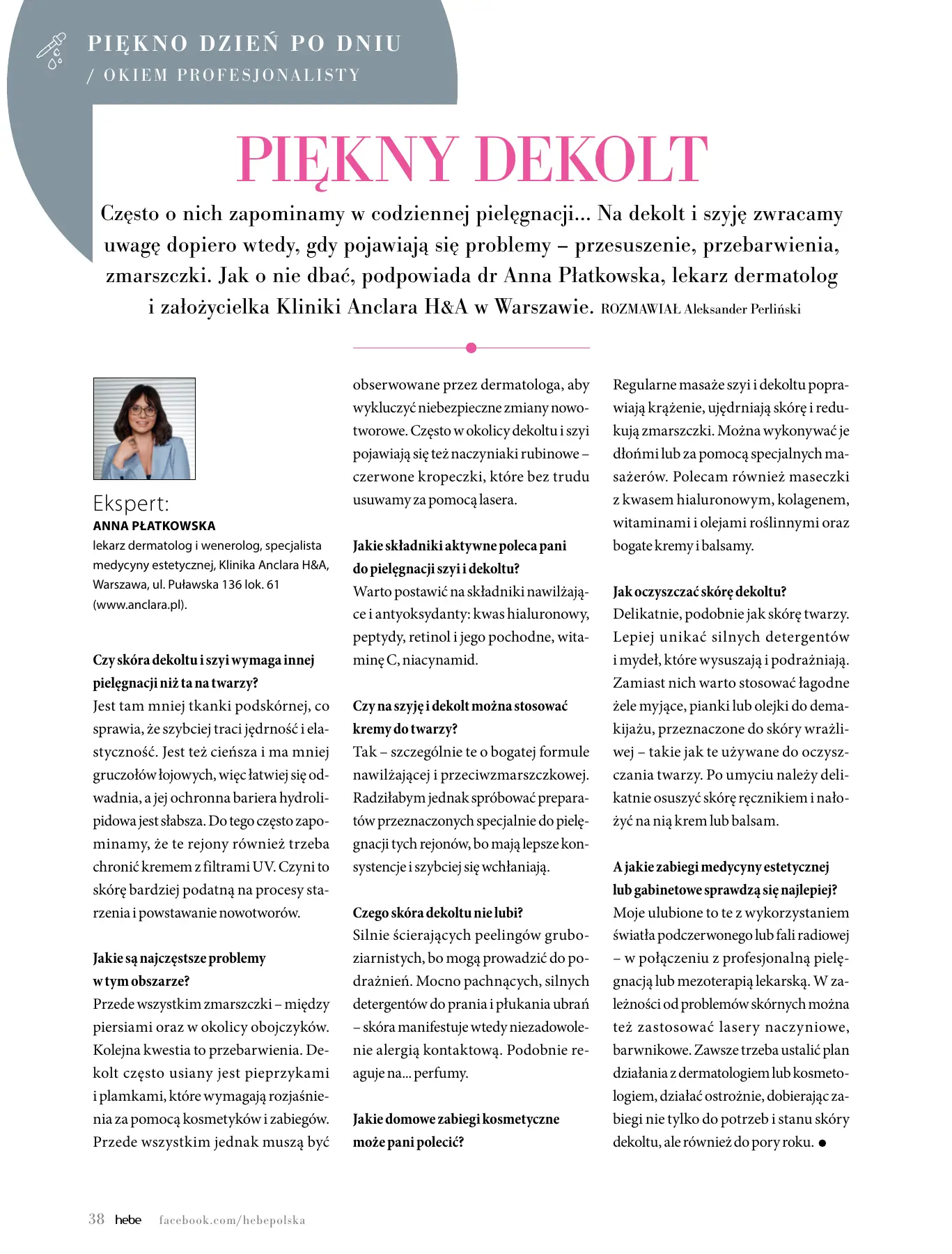 PIĘKNO DZIEŃ PO DNIU
/ OKIEM PROFESJONALISTY

PIĘKNY DEKOLT

Często o nich zapominamy w codziennej pielęgnacji... Na dekolt i szyję zwracamy uwagę dopiero wtedy, gdy pojawiają się problemy – przesuszenie, przebarwienia, zmarszczki. Jak o nie dbać, podpowiada dr Anna Płatkowska, lekarz dermatolog i założycielka Kliniki Anclara H&A w Warszawie. ROZMAWIAŁ Aleksander Perliński

Ekspert:
ANNA PŁATKOWSKA
lekarz dermatolog i wenerolog, specjalista medycyny estetycznej, Klinika Anclara H&A, Warszawa, ul. Puławska 136 lok. 61 (www.anclara.pl).

Czy skóra dekoltu i szyi wymaga innej pielęgnacji niż ta na twarzy?
Jest tam mniej tkanki podskórnej, co sprawia, że szybciej traci jędrność i elastyczność. Jest też cieńsza i ma mniej gruczołów łojowych, więc łatwiej się odwadnia, a jej ochronna bariera hydrolipidowa jest słabsza. Do tego często zapominamy, że te rejony również trzeba chronić kremem z filtrami UV. Czyni to skórę bardziej podatną na procesy starzenia i powstawanie nowotworów.

Jakie są najczęstsze problemy w tym obszarze?
Przede wszystkim zmarszczki – między piersiami oraz w okolicy obojczyków. Kolejna kwestia to przebarwienia. Dekolt często usiany jest pieprzykami i plamkami, które wymagają rozjaśnienia za pomocą kosmetyków i zabiegów. Przede wszystkim jednak muszą być obserwowane przez dermatologa, aby wykluczyć niebezpieczne zmiany nowotworowe. Często w okolicy dekoltu i szyi pojawiają się też naczyniaki rubinowe – czerwone kropeczki, które bez trudu usuwamy za pomocą lasera.

Jakie składniki aktywne poleca pani do pielęgnacji szyi i dekoltu?
Warto postawić na składniki nawilżające i antyoksydanty: kwas hialuronowy, peptydy, retinol i jego pochodne, witaminę C, niacynamid.

Czy na szyję i dekolt można stosować kremy do twarzy?
Tak – szczególnie te o bogatej formule nawilżającej i przeciwzmarszczkowej. Radziłabym jednak spróbować preparatów przeznaczonych specjalnie do pielęgnacji tych rejonów, bo mają lepsze konsystencje i szybciej się wchłaniają.

Czego skóra dekoltu nie lubi?
Silnie ścierających peelingów gruboziarnistych, bo mogą prowadzić do podrażnień. Mocno pachnących, silnych detergentów do prania i płukania ubrań – skóra manifestuje wtedy niezadowolenie alergią kontaktową. Podobnie reaguje na... perfumy.

Jakie domowe zabiegi kosmetyczne może pani polecić?
Regularne masaże szyi i dekoltu poprawiają krążenie, ujędrniają skórę i redukują zmarszczki. Można wykonywać je dłońmi lub za pomocą specjalnych masażerów. Polecam również maseczki z kwasem hialuronowym, kolagenem, witaminami i olejami roślinnymi oraz bogate kremy i balsamy.

Jak oczyszczać skórę dekoltu?
Delikatnie, podobnie jak skórę twarzy. Lepiej unikać silnych detergentów i mydeł, które wysuszają i podrażniają. Zamiast nich warto stosować łagodne żele myjące, pianki lub olejki do demakijażu, przeznaczone do skóry wrażliwej – takie jak te używane do oczyszczania twarzy. Po umyciu należy delikatnie osuszyć skórę ręcznikiem i nałożyć na nią krem lub balsam.

A jakie zabiegi medycyny estetycznej lub gabinetowe sprawdzą się najlepiej?
Moje ulubione to te z wykorzystaniem światła podczerwonego lub fali radiowej – w połączeniu z profesjonalną pielęgnacją lub mezoterapią lekarską. W zależności od problemów skórnych można też zastosować lasery naczyniowe, barwnikowe. Zawsze trzeba ustalić plan działania z dermatologiem lub kosmetologiem, działać ostrożnie, dobierając zabiegi nie tylko do potrzeb i stanu skóry dekoltu, ale również do pory roku.

38 hebe facebook.com/hebepolska